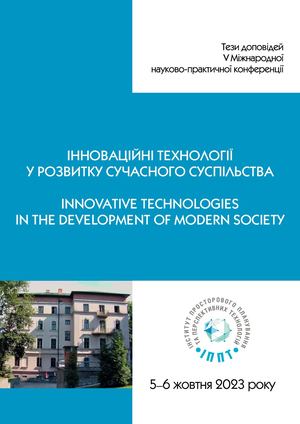 Тези доповідей
V Міжнародної
науково-практичної конференції

ІННОВАЦІЙНІ ТЕХНОЛОГІЇ
У РОЗВИТКУ СУЧАСНОГО СУСПІЛЬСТВА

INNOVATIVE TECHNOLOGIES
IN THE DEVELOPMENT OF MODERN SOCIETY

ІНСТИТУТ ПРОСТОРОВОГО ПЛАНУВАННЯ ТА ПЕРСПЕКТИВНИХ ТЕХНОЛОГІЙ
ІППТ

5–6 жовтня 2023 року